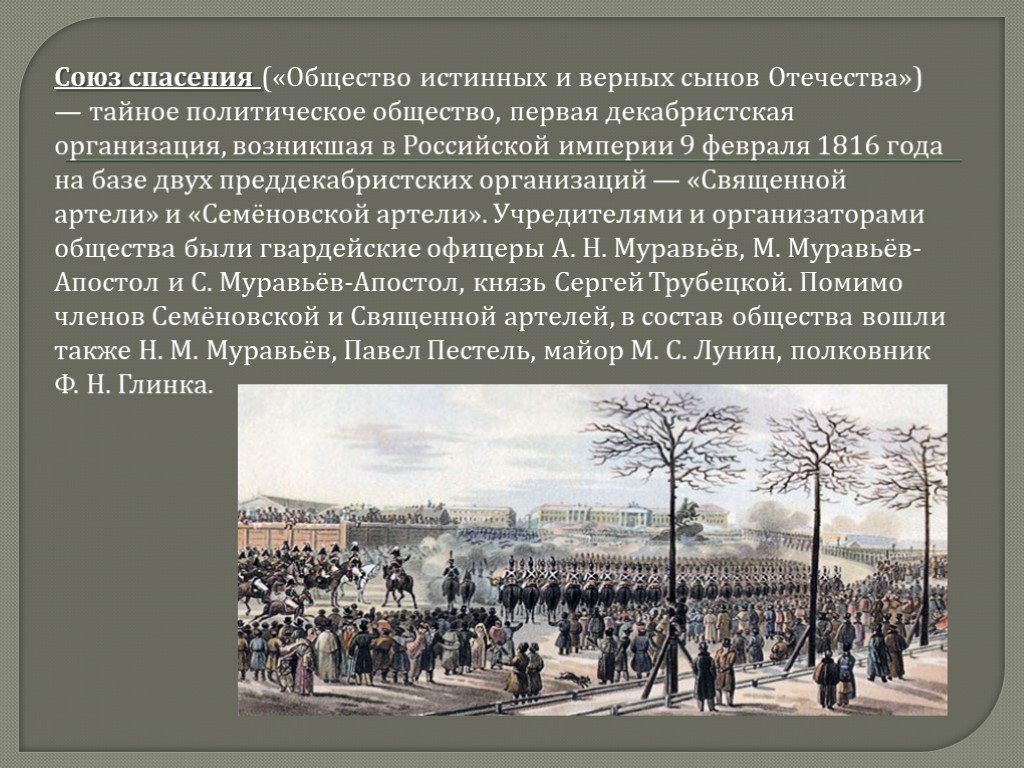 Союз спасения («Общество истинных и верных сынов Отечества») — тайное политическое общество, первая декабристская организация, возникшая в Российской империи 9 февраля 1816 года на базе двух преддекабристских организаций — «Священной артели» и «Семёновской артели». Учредителями и организаторами общества были гвардейские офицеры А. Н. Муравьёв, М. Муравьёв-Апостол и С. Муравьёв-Апостол, князь Сергей Трубецкой. Помимо членов Семёновской и Священной артелей, в состав общества вошли также Н. М. Муравьёв, Павел Пестель, майор М. С. Лунин, полковник Ф. Н. Глинка.